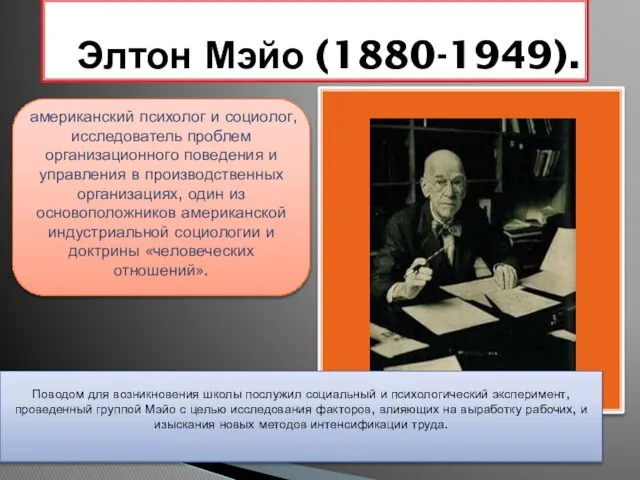 Элтон Мэйо (1880-1949).

американский психолог и социолог, исследователь проблем организационного поведения и управления в производственных организациях, один из основоположников американской индустриальной социологии и доктрины «человеческих отношений».

Поводом для возникновения школы послужил социальный и психологический эксперимент, проведенный группой Мэйо с целью исследования факторов, влияющих на выработку рабочих, и изыскания новых методов интенсификации труда.